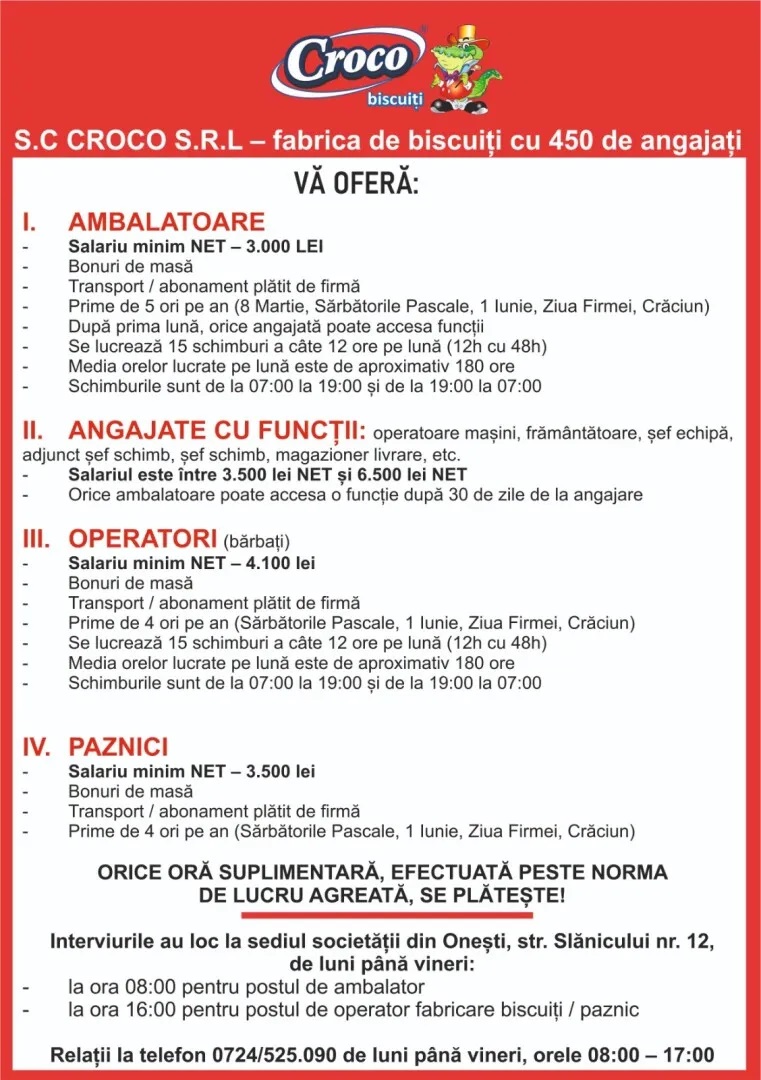 Croco
biscuiți

S.C CROCO S.R.L – fabrica de biscuiți cu 450 de angajați

VĂ OFERĂ:

I. AMBALATOARE
- Salariu minim NET – 3.000 LEI
- Bonuri de masă
- Transport / abonament plătit de firmă
- Prime de 5 ori pe an (8 Martie, Sărbătorile Pascale, 1 Iunie, Ziua Firmei, Crăciun)
- După prima lună, orice angajată poate accesa funcții
- Se lucrează 15 schimburi a câte 12 ore pe lună (12h cu 48h)
- Media orelor lucrate pe lună este de aproximativ 180 ore
- Schimburile sunt de la 07:00 la 19:00 și de la 19:00 la 07:00

II. ANGAJATE CU FUNCȚII: operatoare mașini, frământătoare, șef echipă, adjunct șef schimb, șef schimb, magazioner livrare, etc.
- Salariul este între 3.500 lei NET și 6.500 lei NET
- Orice ambalatoare poate accesa o funcție după 30 de zile de la angajare

III. OPERATORI (bărbați)
- Salariu minim NET – 4.100 lei
- Bonuri de masă
- Transport / abonament plătit de firmă
- Prime de 4 ori pe an (Sărbătorile Pascale, 1 Iunie, Ziua Firmei, Crăciun)
- Se lucrează 15 schimburi a câte 12 ore pe lună (12h cu 48h)
- Media orelor lucrate pe lună este de aproximativ 180 ore
- Schimburile sunt de la 07:00 la 19:00 și de la 19:00 la 07:00

IV. PAZNICI
- Salariu minim NET – 3.500 lei
- Bonuri de masă
- Transport / abonament plătit de firmă
- Prime de 4 ori pe an (Sărbătorile Pascale, 1 Iunie, Ziua Firmei, Crăciun)

ORICE ORĂ SUPLIMENTARĂ, EFECTUATĂ PESTE NORMA DE LUCRU AGREATĂ, SE PLĂTEȘTE!

Interviurile au loc la sediul societății din Onești, str. Slănicului nr. 12, de luni până vineri:
- la ora 08:00 pentru postul de ambalator
- la ora 16:00 pentru postul de operator fabricare biscuiți / paznic

Relații la telefon 0724/525.090 de luni până vineri, orele 08:00 – 17:00